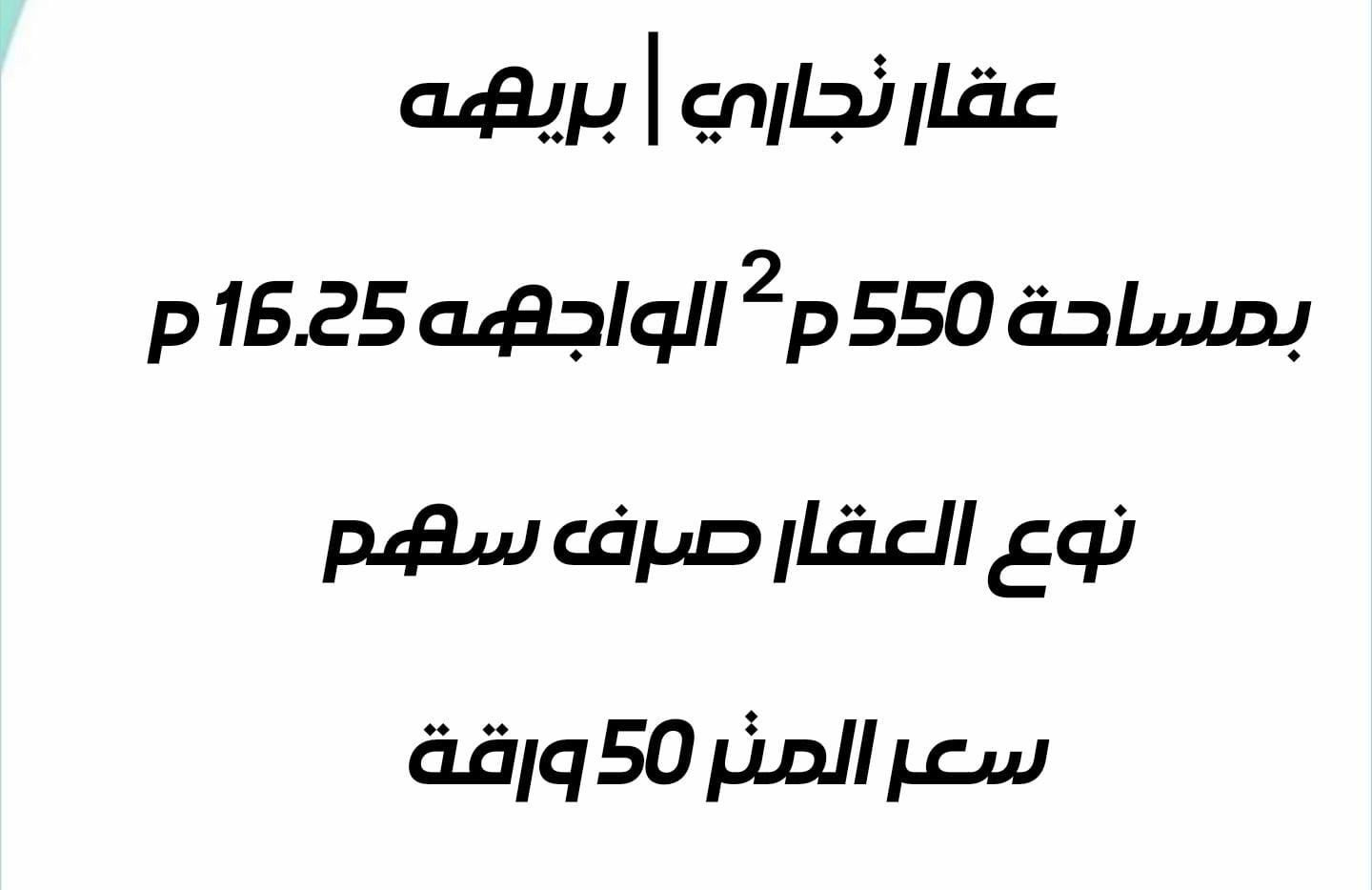 عقار تجاري | بريهه

بمساحة 550 م$^2$ الواجهه 16.25 م

نوع العقار صرف سهم

سعر المتر 50 ورقة